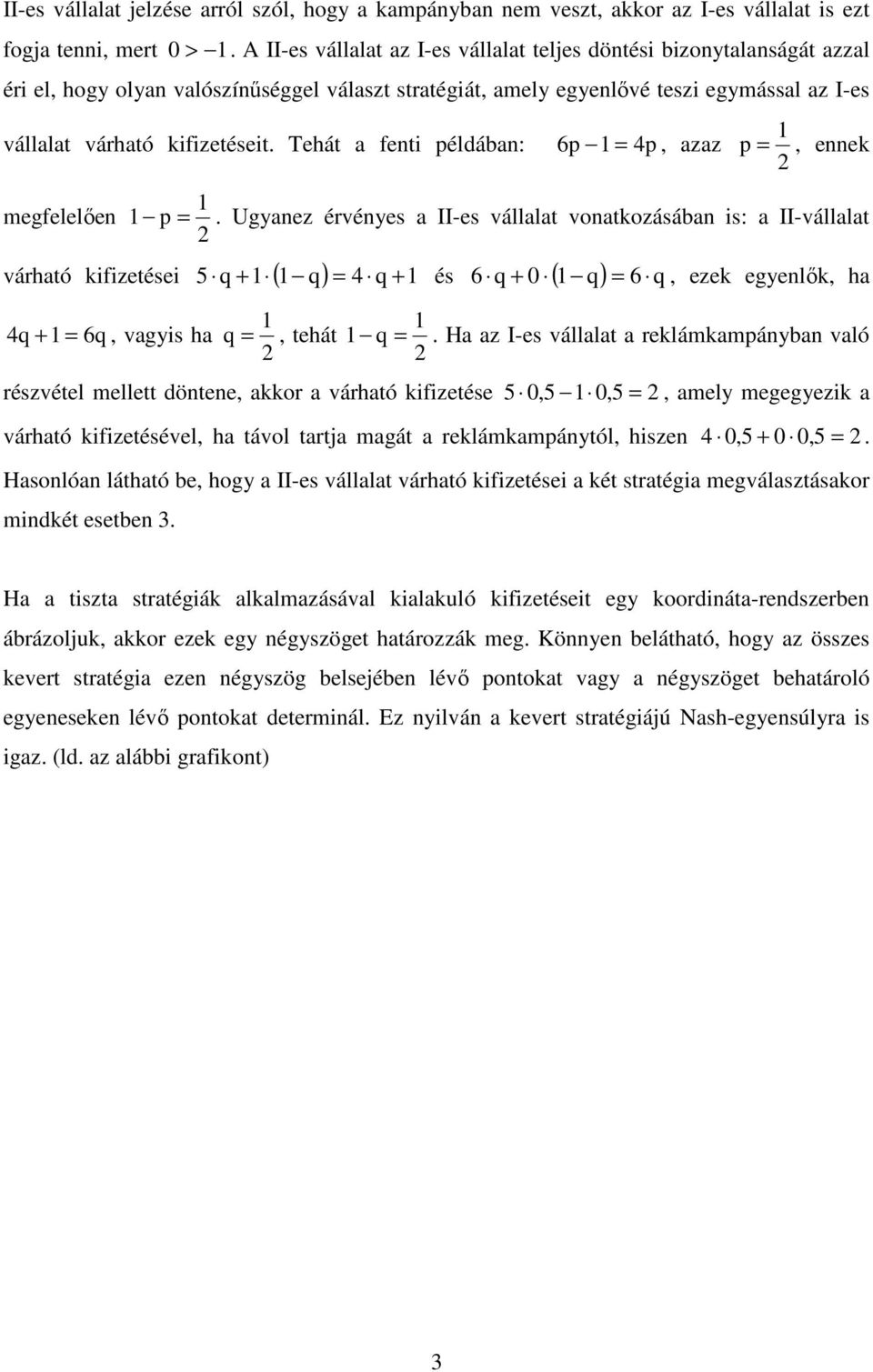 II-es vállalat jelzése arról szól, hogy a kampányban nem veszt, akkor az I-es vállalat is ezt fogja tenni, mert $0 > -1$. A II-es vállalat az I-es vállalat teljes döntési bizonytalanságát azzal éri el, hogy olyan valószínűséggel választ stratégiát, amely egyenlővé teszi egymással az I-es vállalat várható kifizetéseit. Tehát a fenti példában: $6p - 1 = 4p$, azaz $p = \frac{1}{2}$, ennek megfelelően $1 - p = \frac{1}{2}$. Ugyanez érvényes a II-es vállalat vonatkozásában is: a II-vállalat várható kifizetései $5 \cdot q + 1 \cdot (1 - q) = 4 \cdot q + 1$ és $6 \cdot q + 0 \cdot (1 - q) = 6 \cdot q$, ezek egyenlők, ha $4q + 1 = 6q$, vagyis ha $q = \frac{1}{2}$, tehát $1 - q = \frac{1}{2}$. Ha az I-es vállalat a reklámkampányban való részvétel mellett döntene, akkor a várható kifizetése $5 \cdot 0,5 - 1 \cdot 0,5 = 2$, amely megegyezik a várható kifizetésével, ha távol tartja magát a reklámkampánytól, hiszen $4 \cdot 0,5 + 0 \cdot 0,5 = 2$. Hasonlóan látható be, hogy a II-es vállalat várható kifizetései a két stratégia megválasztásakor mindkét esetben 3.

Ha a tiszta stratégiák alkalmazásával kialakuló kifizetéseit egy koordináta-rendszerben ábrázoljuk, akkor ezek egy négyszöget határozzák meg. Könnyen belátható, hogy az összes kevert stratégia ezen négyszög belsejében lévő pontokat vagy a négyszöget behatároló egyeneseken lévő pontokat determinál. Ez nyilván a kevert stratégiájú Nash-egyensúlyra is igaz. (ld. az alábbi grafikont)

3